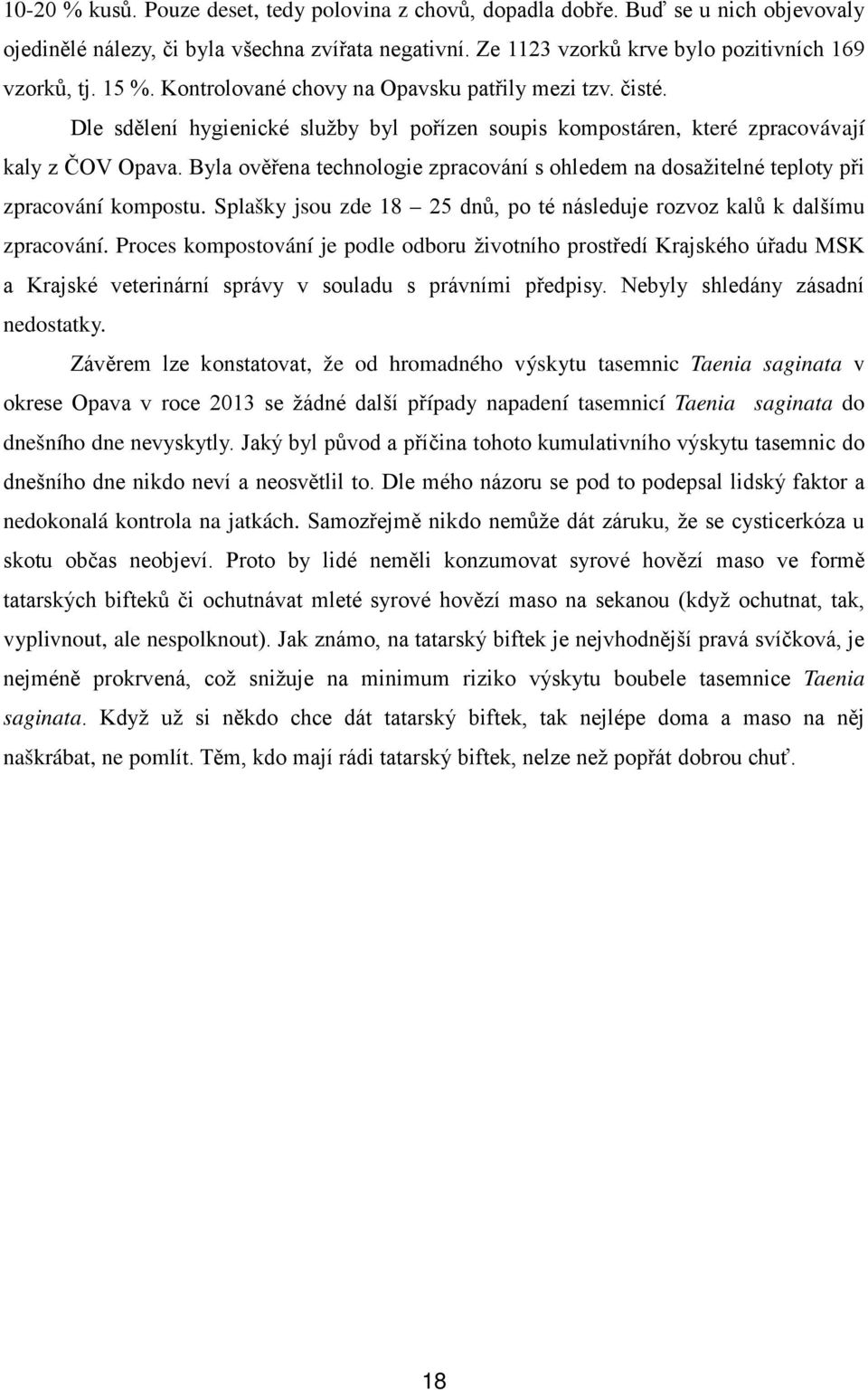 10-20 % kusů. Pouze deset, tedy polovina z chovů, dopadla dobře. Buď se u nich objevovaly ojedinělé nálezy, či byla všechna zvířata negativní. Ze 1123 vzorků krve bylo pozitivních 169 vzorků, tj. 15 %. Kontrolované chovy na Opavsku patřily mezi tzv. čisté.

Dle sdělení hygienické služby byl pořízen soupis kompostáren, které zpracovávají kaly z ČOV Opava. Byla ověřena technologie zpracování s ohledem na dosažitelné teploty při zpracování kompostu. Splašky jsou zde 18 – 25 dnů, po té následuje rozvoz kalů k dalšímu zpracování. Proces kompostování je podle odboru životního prostředí Krajského úřadu MSK a Krajské veterinární správy v souladu s právními předpisy. Nebyly shledány zásadní nedostatky.

Závěrem lze konstatovat, že od hromadného výskytu tasemnic Taenia saginata v okrese Opava v roce 2013 se žádné další případy napadení tasemnicí Taenia saginata do dnešního dne nevyskytly. Jaký byl původ a příčina tohoto kumulativního výskytu tasemnic do dnešního dne nikdo neví a neosvětlil to. Dle mého názoru se pod to podepsal lidský faktor a nedokonalá kontrola na jatkách. Samozřejmě nikdo nemůže dát záruku, že se cysticerkóza u skotu občas neobjeví. Proto by lidé neměli konzumovat syrové hovězí maso ve formě tatarských bifteků či ochutnávat mleté syrové hovězí maso na sekanou (když ochutnat, tak, vyplivnout, ale nespolknout). Jak známo, na tatarský biftek je nejvhodnější pravá svíčková, je nejméně prokrvená, což snižuje na minimum riziko výskytu boubele tasemnice Taenia saginata. Když už si někdo chce dát tatarský biftek, tak nejlépe doma a maso na něj naškrábat, ne pomlít. Těm, kdo mají rádi tatarský biftek, nelze než popřát dobrou chuť.

18